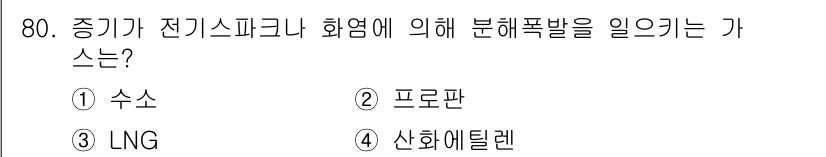 80. 증기가 전기스파크나 화염에 의해 분해폭발을 일으키는 가스는?

① 수소
② 프로판
③ LNG
④ 산화에틸렌